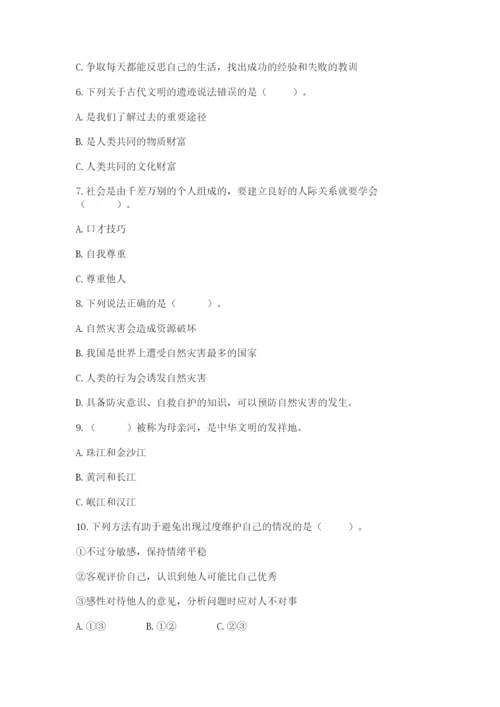 C. 争取每天都能反思自己的生活，找出成功的经验和失败的教训

6. 下列关于古代文明的遗迹说法错误的是（　　）。

A. 是我们了解过去的重要途径

B. 是人类共同的物质财富

C. 人类共同的文化财富

7. 社会是由千差万别的个人组成的，要建立良好的人际关系就要学会（　　）。

A. 口才技巧

B. 自我尊重

C. 尊重他人

8. 下列说法正确的是（　　）。

A. 自然灾害会造成资源破坏

B. 我国是世界上遭受自然灾害最多的国家

C. 人类的行为会诱发自然灾害

D. 具备防灾意识、自救自护的知识，可以预防自然灾害的发生。

9. （　　）被称为母亲河，是中华文明的发祥地。

A. 珠江和金沙江

B. 黄河和长江

C. 岷江和汉江

10. 下列方法有助于避免出现过度维护自己的情况的是（　　）。

①不过分敏感，保持情绪平稳

②客观评价自己，认识到他人可能比自己优秀

③感性对待他人的意见，分析问题时应对人不对事

A. ①③　　B. ①②　　C. ②③